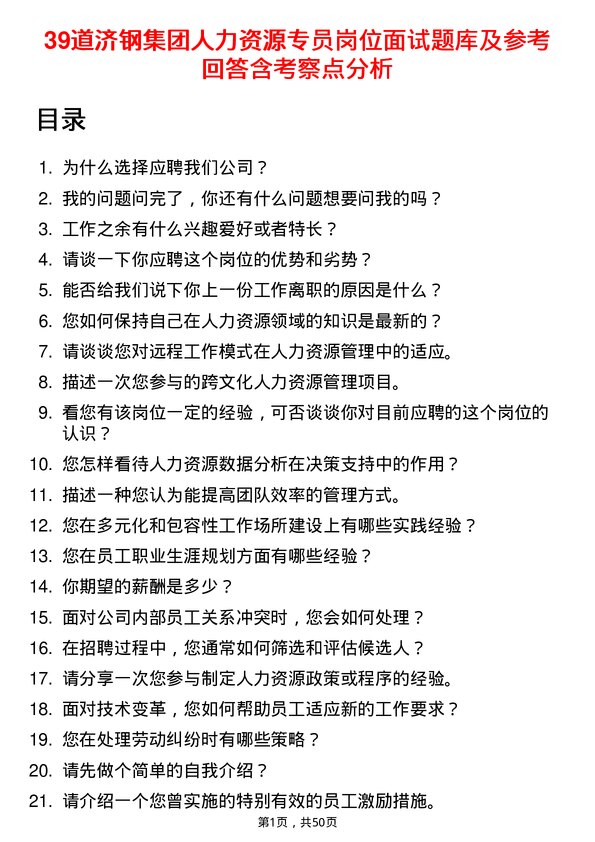 39道济钢集团人力资源专员岗位面试题库及参考回答含考察点分析

目录

1. 为什么选择应聘我们公司？
2. 我的问题问完了，你还有什么问题想要问我的吗？
3. 工作之余有什么兴趣爱好或者特长？
4. 请谈一下你应聘这个岗位的优势和劣势？
5. 能否给我们说下你上一份工作离职的原因是什么？
6. 您如何保持自己在人力资源领域的知识是最新的？
7. 请谈谈您对远程工作模式在人力资源管理中的适应。
8. 描述一次您参与的跨文化人力资源管理项目。
9. 看您有该岗位一定的经验，可否谈谈你对目前应聘的这个岗位的认识？
10. 您怎样看待人力资源数据分析在决策支持中的作用？
11. 描述一种您认为能提高团队效率的管理方式。
12. 您在多元化和包容性工作场所建设上有哪些实践经验？
13. 您在员工职业生涯规划方面有哪些经验？
14. 你期望的薪酬是多少？
15. 面对公司内部员工关系冲突时，您会如何处理？
16. 在招聘过程中，您通常如何筛选和评估候选人？
17. 请分享一次您参与制定人力资源政策或程序的经验。
18. 面对技术变革，您如何帮助员工适应新的工作要求？
19. 您在处理劳动纠纷时有哪些策略？
20. 请先做个简单的自我介绍？
21. 请介绍一个您曾实施的特别有效的员工激励措施。

第1页，共50页